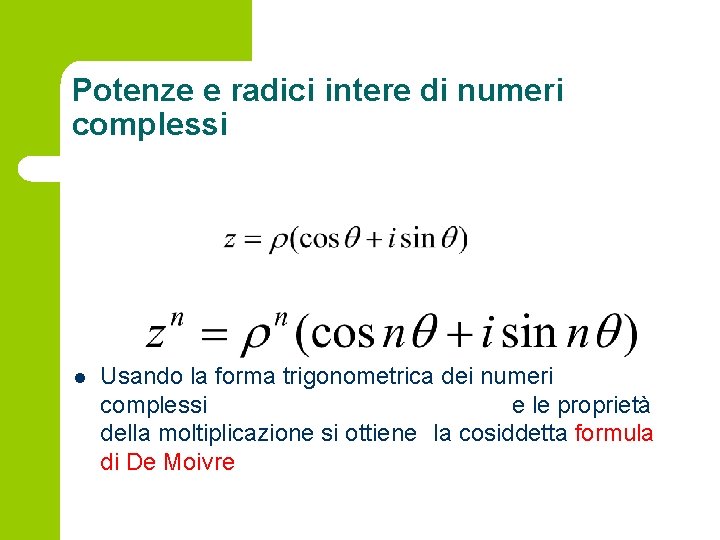 Potenze e radici intere di numeri complessi

$z = \rho(\cos\theta + i\sin\theta)$

$z^n = \rho^n(\cos n\theta + i\sin n\theta)$

• Usando la forma trigonometrica dei numeri complessi e le proprietà della moltiplicazione si ottiene la cosiddetta formula di De Moivre